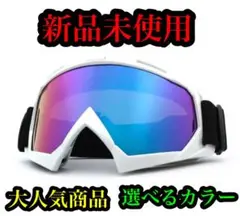 新品未使用

大人気商品 選べるカラー